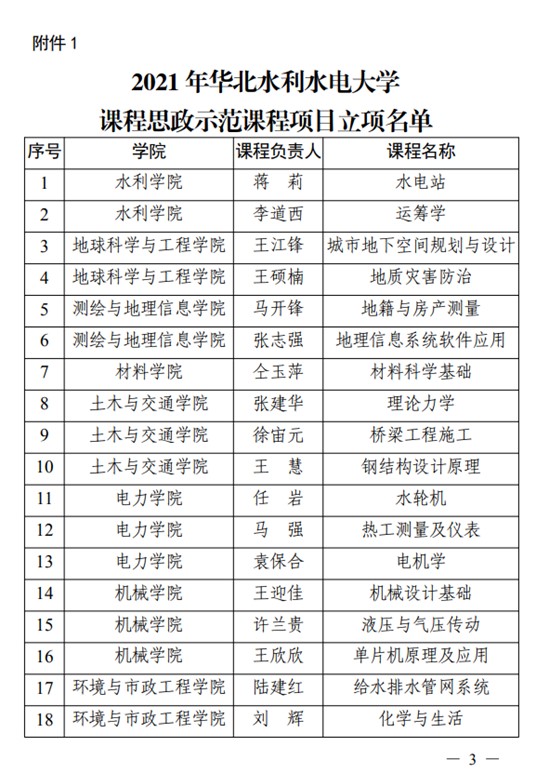 附件 1

2021 年华北水利水电大学
课程思政示范课程项目立项名单

| 序号 | 学院 | 课程负责人 | 课程名称 |
|---|---|---|---|
| 1 | 水利学院 | 蒋　莉 | 水电站 |
| 2 | 水利学院 | 李道西 | 运筹学 |
| 3 | 地球科学与工程学院 | 王江锋 | 城市地下空间规划与设计 |
| 4 | 地球科学与工程学院 | 王硕楠 | 地质灾害防治 |
| 5 | 测绘与地理信息学院 | 马开锋 | 地籍与房产测量 |
| 6 | 测绘与地理信息学院 | 张志强 | 地理信息系统软件应用 |
| 7 | 材料学院 | 仝玉萍 | 材料科学基础 |
| 8 | 土木与交通学院 | 张建华 | 理论力学 |
| 9 | 土木与交通学院 | 徐宙元 | 桥梁工程施工 |
| 10 | 土木与交通学院 | 王　慧 | 钢结构设计原理 |
| 11 | 电力学院 | 任　岩 | 水轮机 |
| 12 | 电力学院 | 马　强 | 热工测量及仪表 |
| 13 | 电力学院 | 袁保合 | 电机学 |
| 14 | 机械学院 | 王迎佳 | 机械设计基础 |
| 15 | 机械学院 | 许兰贵 | 液压与气压传动 |
| 16 | 机械学院 | 王欣欣 | 单片机原理及应用 |
| 17 | 环境与市政工程学院 | 陆建红 | 给水排水管网系统 |
| 18 | 环境与市政工程学院 | 刘　辉 | 化学与生活 |

— 3 —